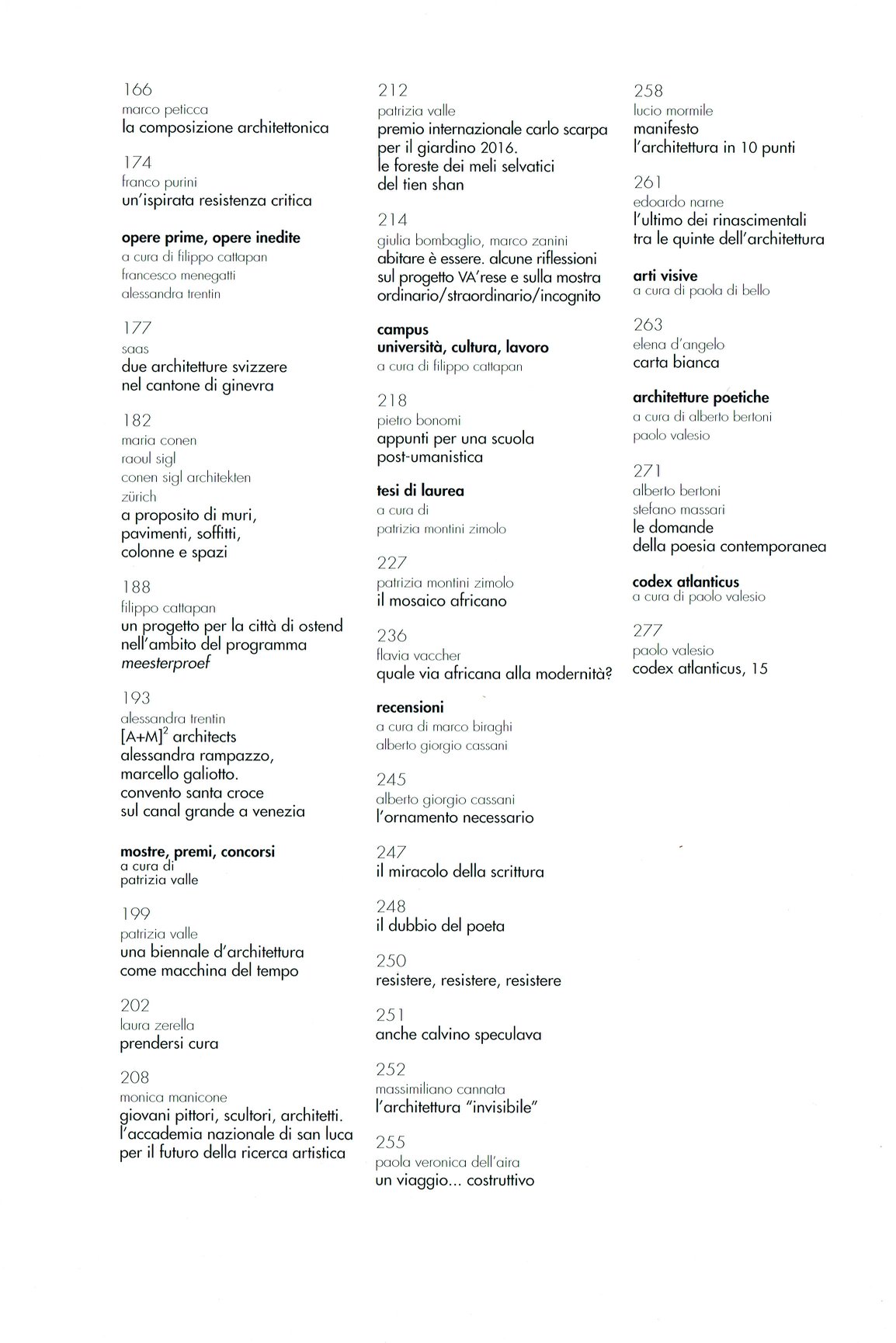 166
marco peticca
la composizione architettonica

174
franco purini
un'ispirata resistenza critica

opere prime, opere inedite
a cura di filippo cattapan
francesco menegatti
alessandra trentin

177
saas
due architetture svizzere
nel cantone di ginevra

182
maria conen
raoul sigl
conen sigl architekten
zürich
a proposito di muri,
pavimenti, soffitti,
colonne e spazi

188
filippo cattapan
un progetto per la città di ostend
nell'ambito del programma
meesterproef

193
alessandra trentin
$[A+M]^2$ architects
alessandra rampazzo,
marcello galiotto.
convento santa croce
sul canal grande a venezia

mostre, premi, concorsi
a cura di
patrizia valle

199
patrizia valle
una biennale d'architettura
come macchina del tempo

202
laura zerella
prendersi cura

208
monica manicone
giovani pittori, scultori, architetti.
l'accademia nazionale di san luca
per il futuro della ricerca artistica

212
patrizia valle
premio internazionale carlo scarpa
per il giardino 2016.
le foreste dei meli selvatici
del tien shan

214
giulia bombaglio, marco zanini
abitare è essere. alcune riflessioni
sul progetto VA'rese e sulla mostra
ordinario/straordinario/incognito

campus
università, cultura, lavoro
a cura di filippo cattapan

218
pietro bonomi
appunti per una scuola
post-umanistica

tesi di laurea
a cura di
patrizia montini zimolo

227
patrizia montini zimolo
il mosaico africano

236
flavia vaccher
quale via africana alla modernità?

recensioni
a cura di marco biraghi
alberto giorgio cassani

245
alberto giorgio cassani
l'ornamento necessario

247
il miracolo della scrittura

248
il dubbio del poeta

250
resistere, resistere, resistere

251
anche calvino speculava

252
massimiliano cannata
l'architettura "invisibile"

255
paola veronica dell'aira
un viaggio... costruttivo

258
lucio mormile
manifesto
l'architettura in 10 punti

261
edoardo narne
l'ultimo dei rinascimentali
tra le quinte dell'architettura

arti visive
a cura di paola di bello

263
elena d'angelo
carta bianca

architetture poetiche
a cura di alberto bertoni
paolo valesio

271
alberto bertoni
stefano massari
le domande
della poesia contemporanea

codex atlanticus
a cura di paolo valesio

277
paolo valesio
codex atlanticus, 15